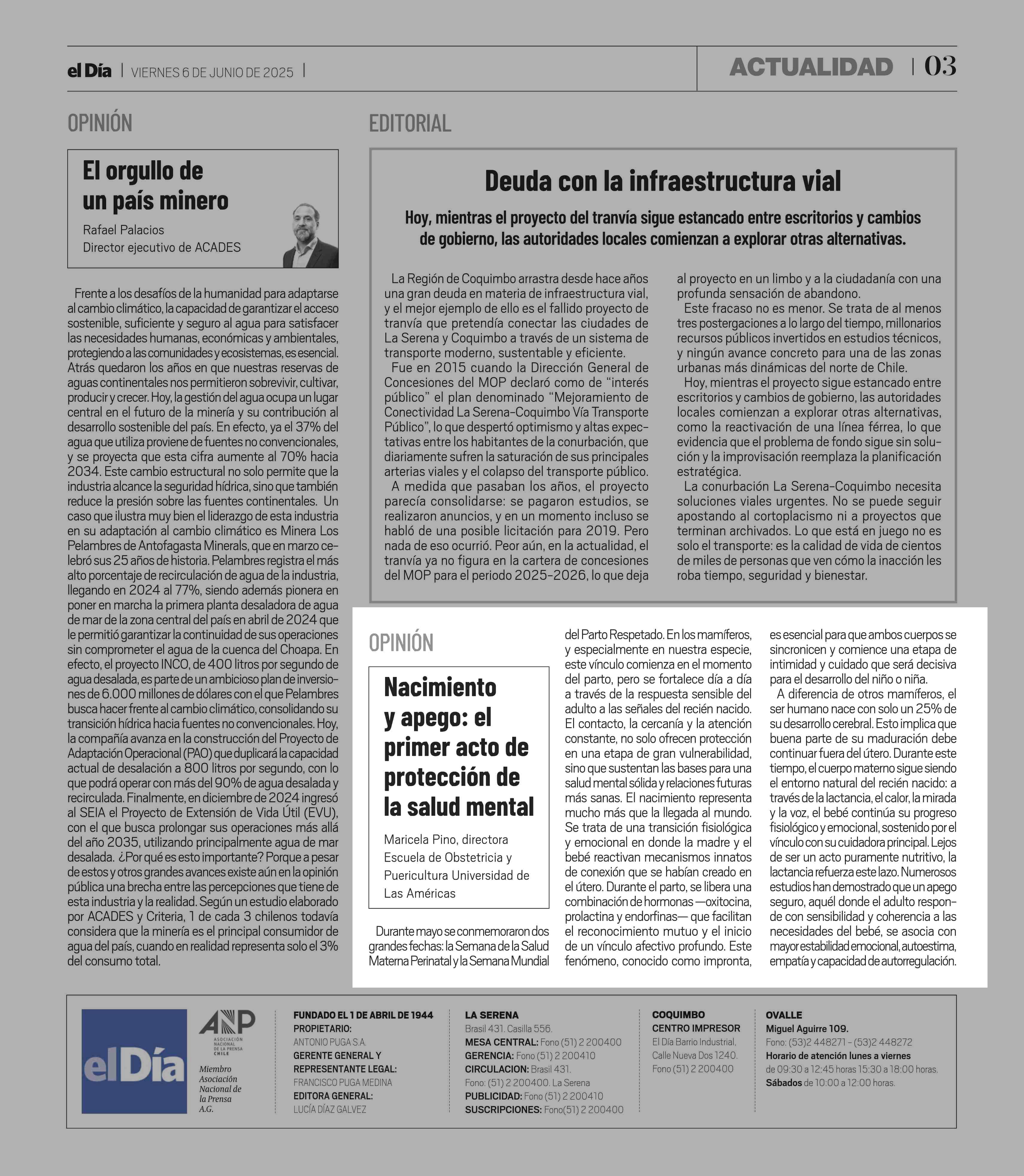 el Día | VIERNES 6 DE JUNIO DE 2025 |

ACTUALIDAD | 03

OPINIÓN

El orgullo de un país minero

Rafael Palacios
Director ejecutivo de ACADES

Frente a los desafíos de la humanidad para adaptarse al cambio climático, la capacidad de garantizar el acceso sostenible, suficiente y seguro al agua para satisfacer las necesidades humanas, económicas y ambientales, protegiendo a las comunidades y ecosistemas, es esencial. Atrás quedaron los años en que nuestras reservas de aguas continentales nos permitieron sobrevivir, cultivar, producir y crecer. Hoy, la gestión del agua ocupa un lugar central en el futuro de la minería y su contribución al desarrollo sostenible del país. En efecto, ya el 37% del agua que utiliza proviene de fuentes no convencionales, y se proyecta que esta cifra aumente al 70% hacia 2034. Este cambio estructural no solo permite que la industria alcance la seguridad hídrica, sino que también reduce la presión sobre las fuentes continentales. Un caso que ilustra muy bien el liderazgo de esta industria en su adaptación al cambio climático es Minera Los Pelambres de Antofagasta Minerals, que en marzo celebró sus 25 años de historia. Pelambres registra el más alto porcentaje de recirculación de agua de la industria, llegando en 2024 al 77%, siendo además pionera en poner en marcha la primera planta desaladora de agua de mar de la zona central del país en abril de 2024 que le permitió garantizar la continuidad de sus operaciones sin comprometer el agua de la cuenca del Choapa. En efecto, el proyecto INCO, de 400 litros por segundo de agua desalada, es parte de un ambicioso plan de inversiones de 6.000 millones de dólares con el que Pelambres busca hacer frente al cambio climático, consolidando su transición hídrica hacia fuentes no convencionales. Hoy, la compañía avanza en la construcción del Proyecto de Adaptación Operacional (PAO) que duplicará la capacidad actual de desalación a 800 litros por segundo, con lo que podrá operar con más del 90% de agua desalada y recirculada. Finalmente, en diciembre de 2024 ingresó al SEIA el Proyecto de Extensión de Vida Útil (EVU), con el que busca prolongar sus operaciones más allá del año 2035, utilizando principalmente agua de mar desalada. ¿Por qué es esto importante? Porque a pesar de estos y otros grandes avances existe aún en la opinión pública una brecha entre las percepciones que tiene de esta industria y la realidad. Según un estudio elaborado por ACADES y Criteria, 1 de cada 3 chilenos todavía considera que la minería es el principal consumidor de agua del país, cuando en realidad representa solo el 3% del consumo total.

EDITORIAL

Deuda con la infraestructura vial

Hoy, mientras el proyecto del tranvía sigue estancado entre escritorios y cambios de gobierno, las autoridades locales comienzan a explorar otras alternativas.

La Región de Coquimbo arrastra desde hace años una gran deuda en materia de infraestructura vial, y el mejor ejemplo de ello es el fallido proyecto de tranvía que pretendía conectar las ciudades de La Serena y Coquimbo a través de un sistema de transporte moderno, sustentable y eficiente.
Fue en 2015 cuando la Dirección General de Concesiones del MOP declaró como de “interés público” el plan denominado “Mejoramiento de Conectividad La Serena-Coquimbo Vía Transporte Público”, lo que despertó optimismo y altas expectativas entre los habitantes de la conurbación, que diariamente sufren la saturación de sus principales arterias viales y el colapso del transporte público.
A medida que pasaban los años, el proyecto parecía consolidarse: se pagaron estudios, se realizaron anuncios, y en un momento incluso se habló de una posible licitación para 2019. Pero nada de eso ocurrió. Peor aún, en la actualidad, el tranvía ya no figura en la cartera de concesiones del MOP para el periodo 2025-2026, lo que deja al proyecto en un limbo y a la ciudadanía con una profunda sensación de abandono.
Este fracaso no es menor. Se trata de al menos tres postergaciones a lo largo del tiempo, millonarios recursos públicos invertidos en estudios técnicos, y ningún avance concreto para una de las zonas urbanas más dinámicas del norte de Chile.
Hoy, mientras el proyecto sigue estancado entre escritorios y cambios de gobierno, las autoridades locales comienzan a explorar otras alternativas, como la reactivación de una línea férrea, lo que evidencia que el problema de fondo sigue sin solución y la improvisación reemplaza la planificación estratégica.
La conurbación La Serena-Coquimbo necesita soluciones viales urgentes. No se puede seguir apostando al cortoplacismo ni a proyectos que terminan archivados. Lo que está en juego no es solo el transporte: es la calidad de vida de cientos de miles de personas que ven cómo la inacción les roba tiempo, seguridad y bienestar.

OPINIÓN

Nacimiento y apego: el primer acto de protección de la salud mental

Maricela Pino, directora Escuela de Obstetricia y Puericultura Universidad de Las Américas

Durante mayo se conmemoraron dos grandes fechas: la Semana de la Salud Materna Perinatal y la Semana Mundial del Parto Respetado. En los mamíferos, y especialmente en nuestra especie, este vínculo comienza en el momento del parto, pero se fortalece día a día a través de la respuesta sensible del adulto a las señales del recién nacido. El contacto, la cercanía y la atención constante, no solo ofrecen protección en una etapa de gran vulnerabilidad, sino que sustentan las bases para una salud mental sólida y relaciones futuras más sanas. El nacimiento representa mucho más que la llegada al mundo. Se trata de una transición fisiológica y emocional en donde la madre y el bebé reactivan mecanismos innatos de conexión que se habían creado en el útero. Durante el parto, se libera una combinación de hormonas —oxitocina, prolactina y endorfinas— que facilitan el reconocimiento mutuo y el inicio de un vínculo afectivo profundo. Este fenómeno, conocido como impronta, es esencial para que ambos cuerpos se sincronicen y comience una etapa de intimidad y cuidado que será decisiva para el desarrollo del niño o niña.
A diferencia de otros mamíferos, el ser humano nace con solo un 25% de su desarrollo cerebral. Esto implica que buena parte de su maduración debe continuar fuera del útero. Durante este tiempo, el cuerpo materno sigue siendo el entorno natural del recién nacido: a través de la lactancia, el calor, la mirada y la voz, el bebé continúa su progreso fisiológico y emocional, sostenido por el vínculo con su cuidadora principal. Lejos de ser un acto puramente nutritivo, la lactancia refuerza este lazo. Numerosos estudios han demostrado que un apego seguro, aquél donde el adulto responde con sensibilidad y coherencia a las necesidades del bebé, se asocia con mayor estabilidad emocional, autoestima, empatía y capacidad de autorregulación.

el Día

ANP ASOCIACIÓN NACIONAL DE LA PRENSA CHILE
Miembro Asociación Nacional de la Prensa A.G.

FUNDADO EL 1 DE ABRIL DE 1944
PROPIETARIO:
ANTONIO PUGA S.A.
GERENTE GENERAL Y REPRESENTANTE LEGAL:
FRANCISCO PUGA MEDINA
EDITORA GENERAL:
LUCÍA DÍAZ GALVEZ

LA SERENA
Brasil 431. Casilla 556.
MESA CENTRAL: Fono (51) 2 200400
GERENCIA: Fono (51) 2 200410
CIRCULACION: Brasil 431.
Fono: (51) 2 200400. La Serena
PUBLICIDAD: Fono (51) 2 200410
SUSCRIPCIONES: Fono(51) 2 200400

COQUIMBO
CENTRO IMPRESOR
El Día Barrio Industrial, Calle Nueva Dos 1240.
Fono (51) 2 200400

OVALLE
Miguel Aguirre 109.
Fono: (53)2 448271 - (53)2 448272
Horario de atención lunes a viernes de 09:30 a 12:45 horas 15:30 a 18:00 horas.
Sábados de 10:00 a 12:00 horas.